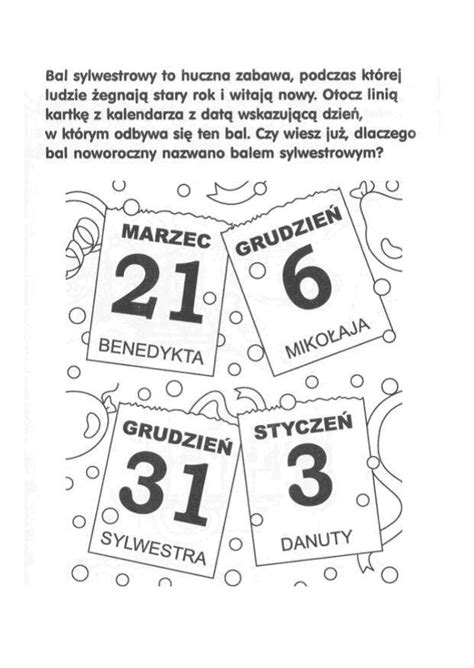 Bal sylwestrowy to huczna zabawa, podczas której ludzie żegnają stary rok i witają nowy. Otocz linią kartkę z kalendarza z datą wskazującą dzień, w którym odbywa się ten bal. Czy wiesz już, dlaczego bal noworoczny nazwano balem sylwestrowym?

MARZEC
21
BENEDYKTA

GRUDZIEŃ
6
MIKOŁAJA

GRUDZIEŃ
31
SYLWESTRA

STYCZEŃ
3
DANUTY